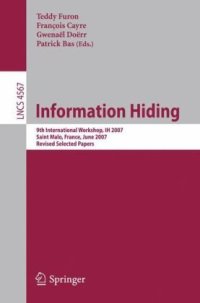 Teddy Furon
François Cayre
Gwenaël Doërr
Patrick Bas (Eds.)

LNCS 4567

Information Hiding

9th International Workshop, IH 2007
Saint Malo, France, June 2007
Revised Selected Papers

Springer